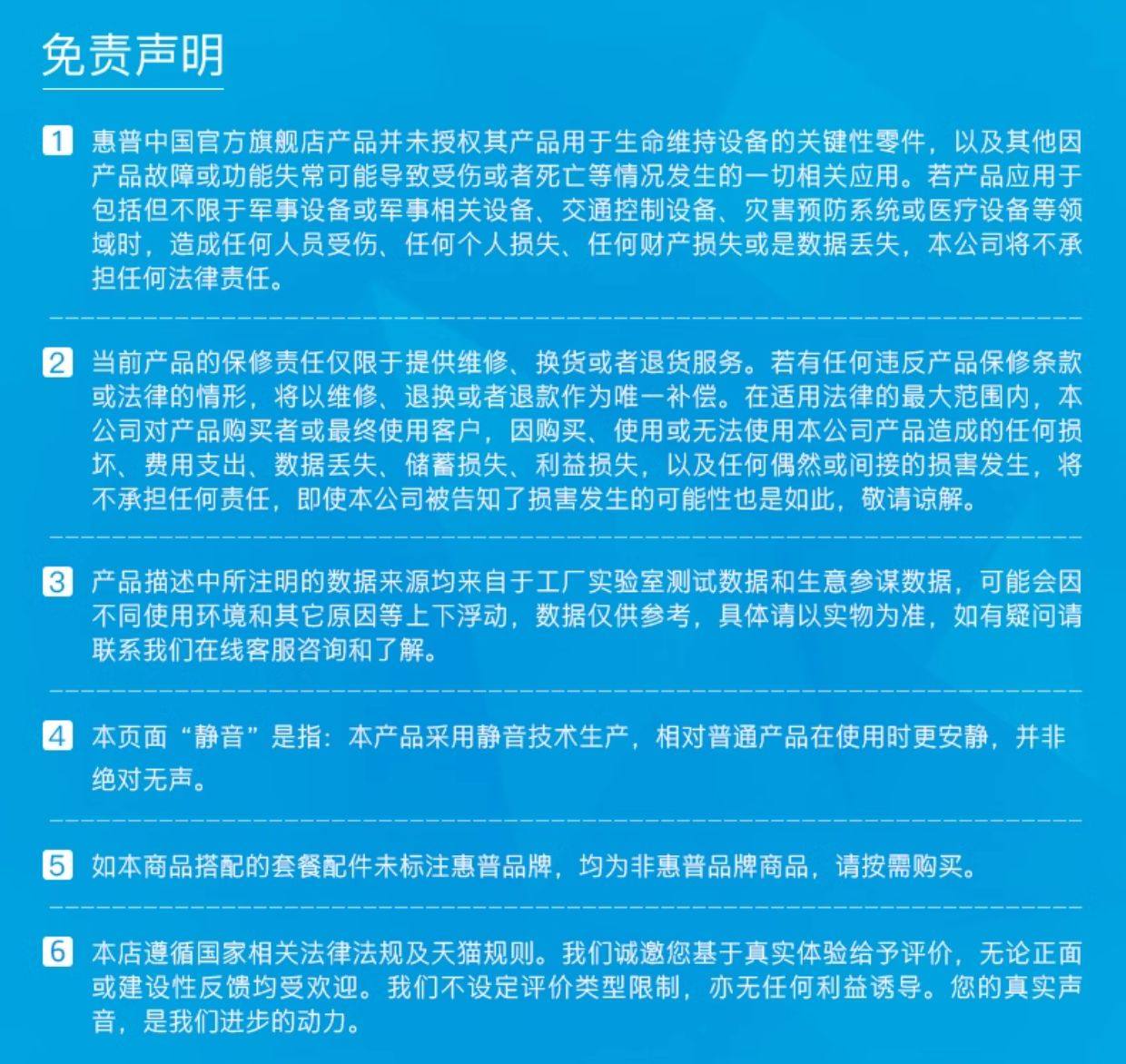 免责声明

1 惠普中国官方旗舰店产品并未授权其产品用于生命维持设备的关键性零件，以及其他因产品故障或功能失常可能导致受伤或者死亡等情况发生的一切相关应用。若产品应用于包括但不限于军事设备或军事相关设备、交通控制设备、灾害预防系统或医疗设备等领域时，造成任何人员受伤、任何个人损失、任何财产损失或是数据丢失，本公司将不承担任何法律责任。

2 当前产品的保修责任仅限于提供维修、换货或者退货服务。若有任何违反产品保修条款或法律的情形，将以维修、退换或者退款作为唯一补偿。在适用法律的最大范围内，本公司对产品购买者或最终使用客户，因购买、使用或无法使用本公司产品造成的任何损坏、费用支出、数据丢失、储蓄损失、利益损失，以及任何偶然或间接的损害发生，将不承担任何责任，即使本公司被告知了损害发生的可能性也是如此，敬请谅解。

3 产品描述中所注明的数据来源均来自于工厂实验室测试数据和生意参谋数据，可能会因不同使用环境和其它原因等上下浮动，数据仅供参考，具体请以实物为准，如有疑问请联系我们在线客服咨询和了解。

4 本页面“静音”是指：本产品采用静音技术生产，相对普通产品在使用时更安静，并非绝对无声。

5 如本商品搭配的套餐配件未标注惠普品牌，均为非惠普品牌商品，请按需购买。

6 本店遵循国家相关法律法规及天猫规则。我们诚邀您基于真实体验给予评价，无论正面或建设性反馈均受欢迎。我们不设定评价类型限制，亦无任何利益诱导。您的真实声音，是我们进步的动力。